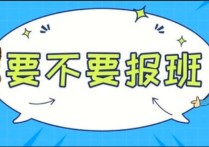 要不要报班